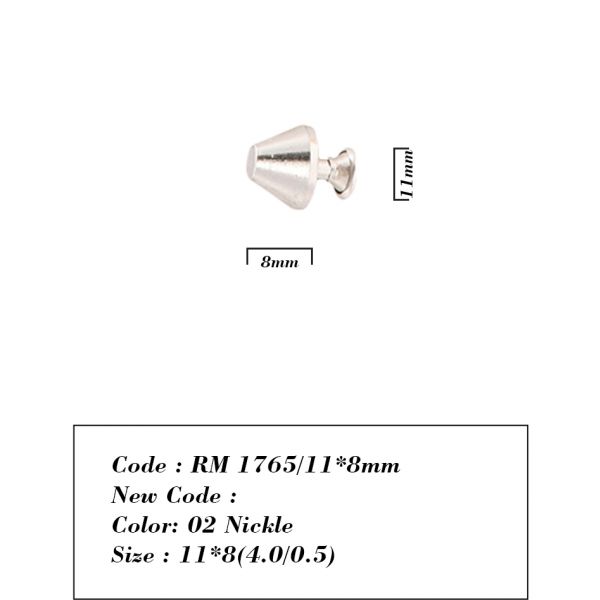 11mm

8mm

Code : RM 1765/11*8mm
New Code :
Color: 02 Nickle
Size : 11*8(4.0/0.5)